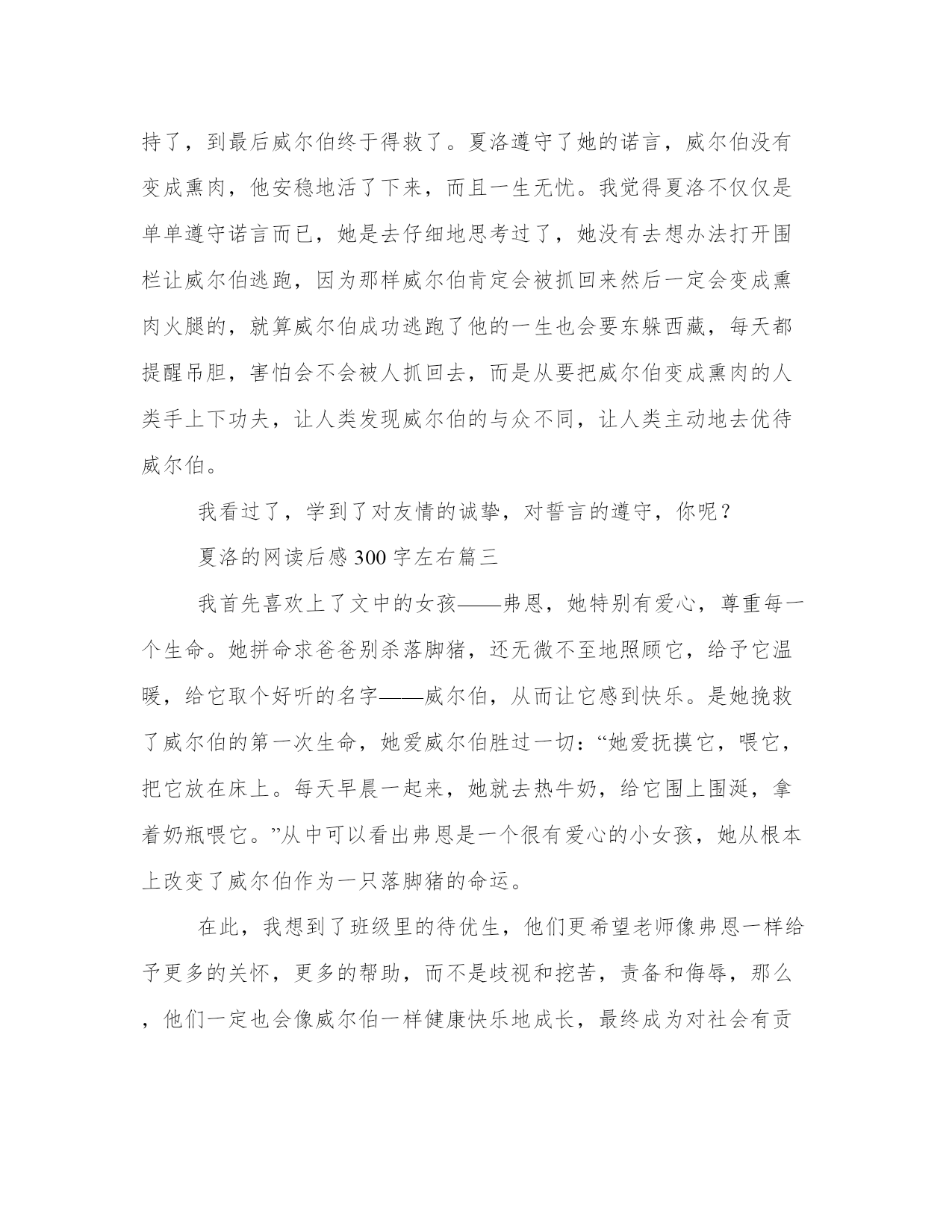 持了，到最后威尔伯终于得救了。夏洛遵守了她的诺言，威尔伯没有变成熏肉，他安稳地活了下来，而且一生无忧。我觉得夏洛不仅仅是单单遵守诺言而已，她是去仔细地思考过了，她没有去想办法打开围栏让威尔伯逃跑，因为那样威尔伯肯定会被抓回来然后一定会变成熏肉火腿的，就算威尔伯成功逃跑了他的一生也会要东躲西藏，每天都提醒吊胆，害怕会不会被人抓回去，而是从要把威尔伯变成熏肉的人类手上下功夫，让人类发现威尔伯的与众不同，让人类主动地去优待威尔伯。

我看过了，学到了对友情的诚挚，对誓言的遵守，你呢？

夏洛的网读后感300字左右篇三

我首先喜欢上了文中的女孩——弗恩，她特别有爱心，尊重每一个生命。她拼命求爸爸别杀落脚猪，还无微不至地照顾它，给予它温暖，给它取个好听的名字——威尔伯，从而让它感到快乐。是她挽救了威尔伯的第一次生命，她爱威尔伯胜过一切：“她爱抚摸它，喂它，把它放在床上。每天早晨一起来，她就去热牛奶，给它围上围涎，拿着奶瓶喂它。”从中可以看出弗恩是一个很有爱心的小女孩，她从根本上改变了威尔伯作为一只落脚猪的命运。

在此，我想到了班级里的待优生，他们更希望老师像弗恩一样给予更多的关怀，更多的帮助，而不是歧视和挖苦，责备和侮辱，那么，他们一定也会像威尔伯一样健康快乐地成长，最终成为对社会有贡